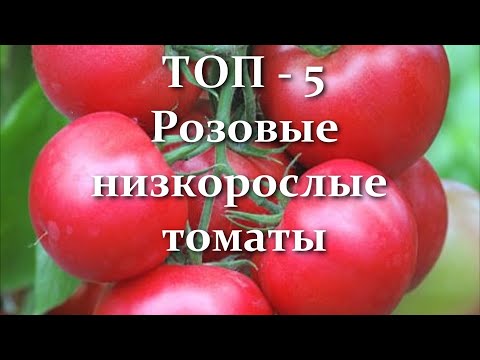 ТОП - 5
Розовые
низкорослые
томаты